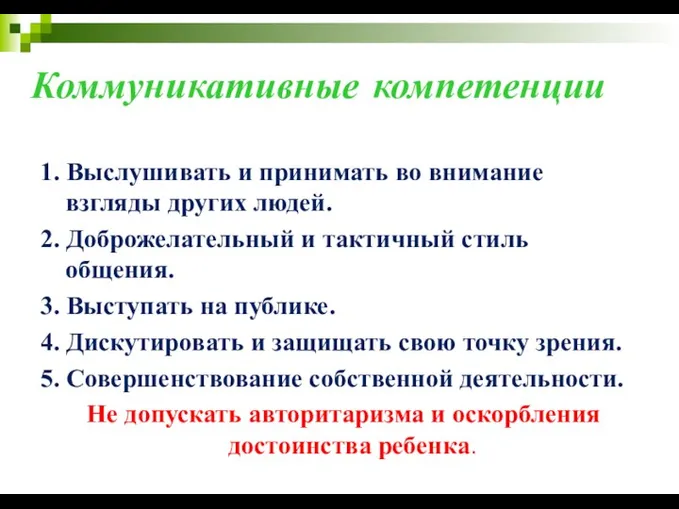 Коммуникативные компетенции

1. Выслушивать и принимать во внимание взгляды других людей.
2. Доброжелательный и тактичный стиль общения.
3. Выступать на публике.
4. Дискутировать и защищать свою точку зрения.
5. Совершенствование собственной деятельности.

Не допускать авторитаризма и оскорбления достоинства ребенка.